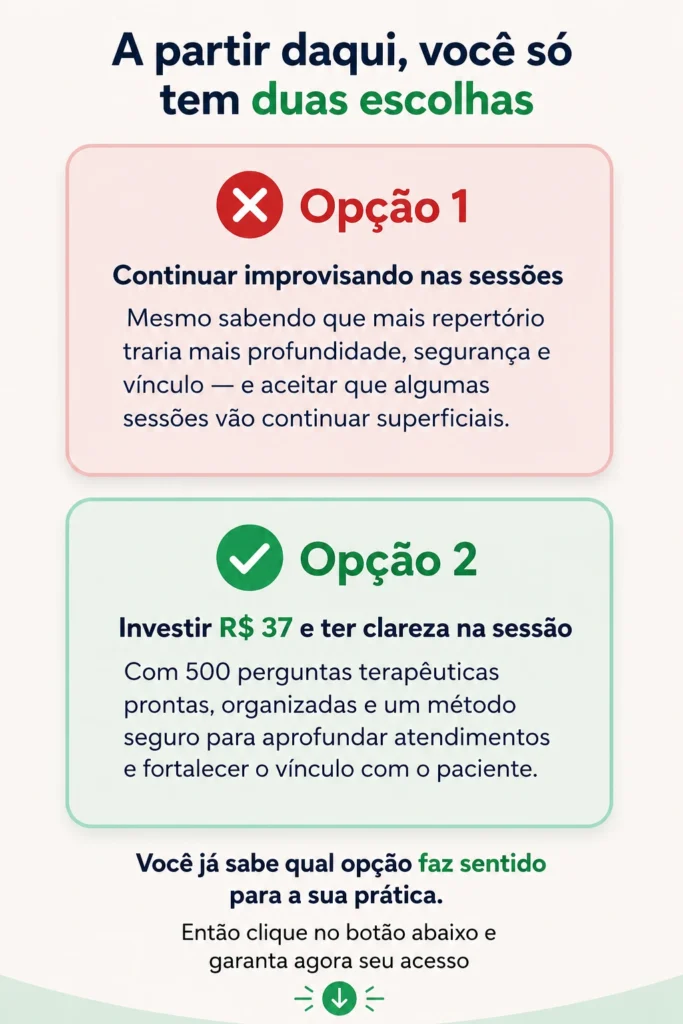 A partir daqui, você só tem duas escolhas

Opção 1

Continuar improvisando nas sessões

Mesmo sabendo que mais repertório traria mais profundidade, segurança e vínculo — e aceitar que algumas sessões vão continuar superficiais.

Opção 2

Investir R$ 37 e ter clareza na sessão

Com 500 perguntas terapêuticas prontas, organizadas e um método seguro para aprofundar atendimentos e fortalecer o vínculo com o paciente.

Você já sabe qual opção faz sentido para a sua prática.

Então clique no botão abaixo e garanta agora seu acesso